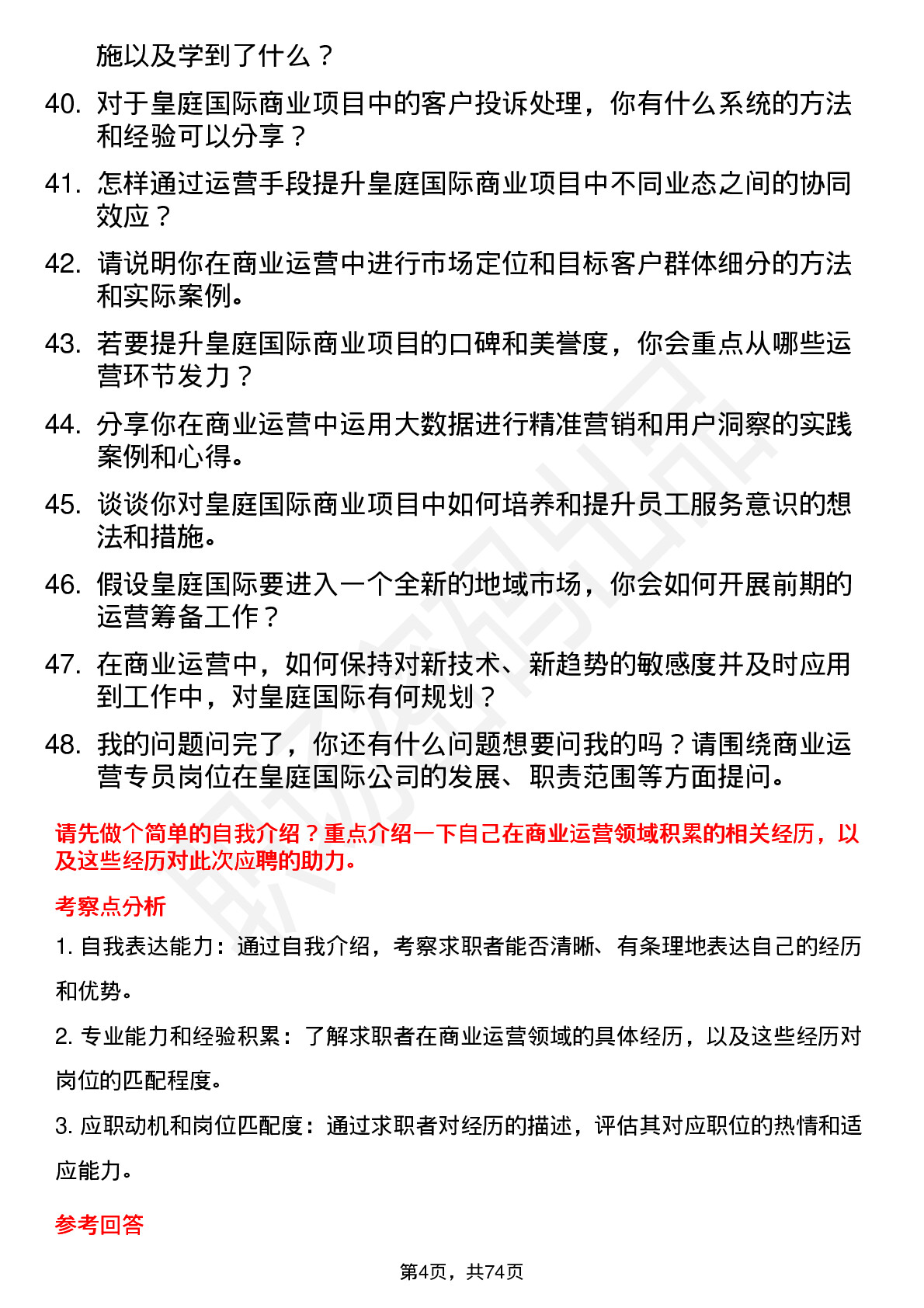 施以及学到了什么？

40. 对于皇庭国际商业项目中的客户投诉处理，你有什么系统的方法和经验可以分享？

41. 怎样通过运营手段提升皇庭国际商业项目中不同业态之间的协同效应？

42. 请说明你在商业运营中进行市场定位和目标客户群体细分的方法和实际案例。

43. 若要提升皇庭国际商业项目的口碑和美誉度，你会重点从哪些运营环节发力？

44. 分享你在商业运营中运用大数据进行精准营销和用户洞察的实践案例和心得。

45. 谈谈你对皇庭国际商业项目中如何培养和提升员工服务意识的想法和措施。

46. 假设皇庭国际要进入一个全新的地域市场，你会如何开展前期的运营筹备工作？

47. 在商业运营中，如何保持对新技术、新趋势的敏感度并及时应用到工作中，对皇庭国际有何规划？

48. 我的问题问完了，你还有什么问题想要问我的吗？请围绕商业运营专员岗位在皇庭国际公司的发展、职责范围等方面提问。

请先做个简单的自我介绍？重点介绍一下自己在商业运营领域积累的相关经历，以及这些经历对此次应聘的助力。

考察点分析

1. 自我表达能力：通过自我介绍，考察求职者能否清晰、有条理地表达自己的经历和优势。

2. 专业能力和经验积累：了解求职者在商业运营领域的具体经历，以及这些经历对岗位的匹配程度。

3. 应职动机和岗位匹配度：通过求职者对经历的描述，评估其对应职位的热情和适应能力。

参考回答

第4页，共74页